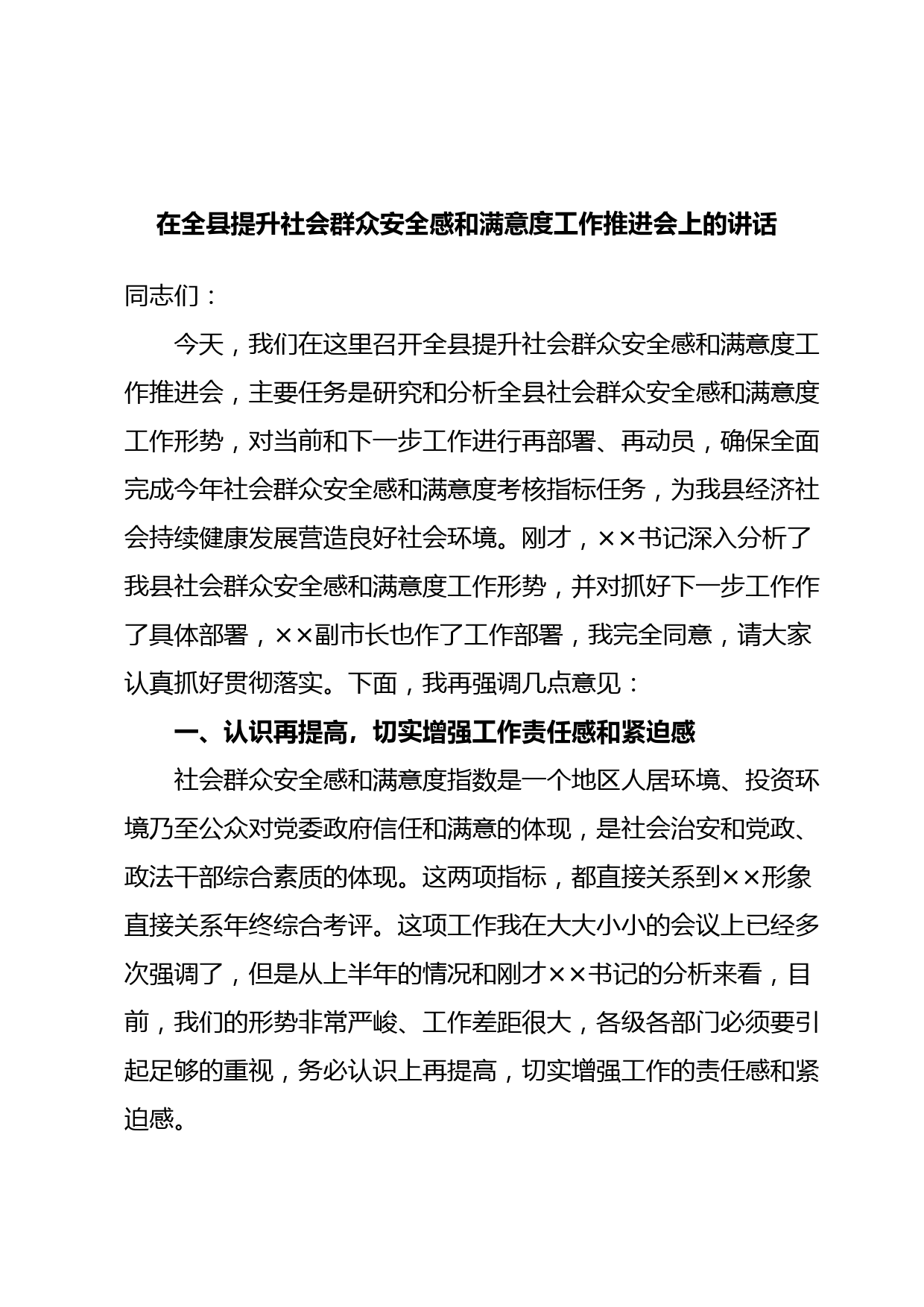 在全县提升社会群众安全感和满意度工作推进会上的讲话

同志们：

今天，我们在这里召开全县提升社会群众安全感和满意度工作推进会，主要任务是研究和分析全县社会群众安全感和满意度工作形势，对当前和下一步工作进行再部署、再动员，确保全面完成今年社会群众安全感和满意度考核指标任务，为我县经济社会持续健康发展营造良好社会环境。刚才，××书记深入分析了我县社会群众安全感和满意度工作形势，并对抓好下一步工作作了具体部署，××副市长也作了工作部署，我完全同意，请大家认真抓好贯彻落实。下面，我再强调几点意见：

一、认识再提高，切实增强工作责任感和紧迫感

社会群众安全感和满意度指数是一个地区人居环境、投资环境乃至公众对党委政府信任和满意的体现，是社会治安和党政、政法干部综合素质的体现。这两项指标，都直接关系到××形象直接关系年终综合考评。这项工作我在大大小小的会议上已经多次强调了，但是从上半年的情况和刚才××书记的分析来看，目前，我们的形势非常严峻、工作差距很大，各级各部门必须要引起足够的重视，务必认识上再提高，切实增强工作的责任感和紧迫感。